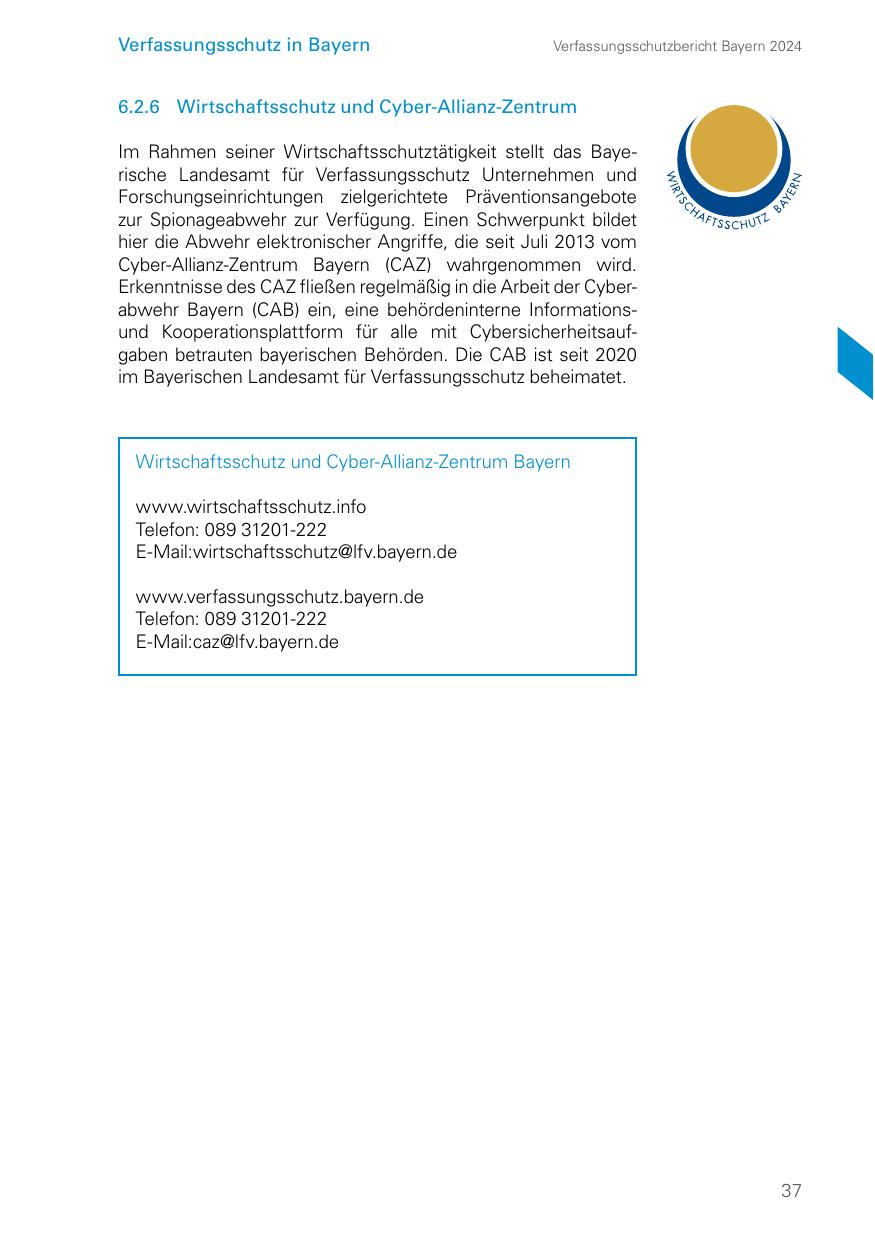 Verfassungsschutz in Bayern

Verfassungsschutzbericht Bayern 2024

6.2.6 Wirtschaftsschutz und Cyber-Allianz-Zentrum

WIRTSCHAFTSSCHUTZ BAYERN

Im Rahmen seiner Wirtschaftsschutztätigkeit stellt das Bayerische Landesamt für Verfassungsschutz Unternehmen und Forschungseinrichtungen zielgerichtete Präventionsangebote zur Spionageabwehr zur Verfügung. Einen Schwerpunkt bildet hier die Abwehr elektronischer Angriffe, die seit Juli 2013 vom Cyber-Allianz-Zentrum Bayern (CAZ) wahrgenommen wird. Erkenntnisse des CAZ fließen regelmäßig in die Arbeit der Cyberabwehr Bayern (CAB) ein, eine behördeninterne Informations- und Kooperationsplattform für alle mit Cybersicherheitsaufgaben betrauten bayerischen Behörden. Die CAB ist seit 2020 im Bayerischen Landesamt für Verfassungsschutz beheimatet.

Wirtschaftsschutz und Cyber-Allianz-Zentrum Bayern

www.wirtschaftsschutz.info
Telefon: 089 31201-222
E-Mail:wirtschaftsschutz@lfv.bayern.de

www.verfassungsschutz.bayern.de
Telefon: 089 31201-222
E-Mail:caz@lfv.bayern.de

37